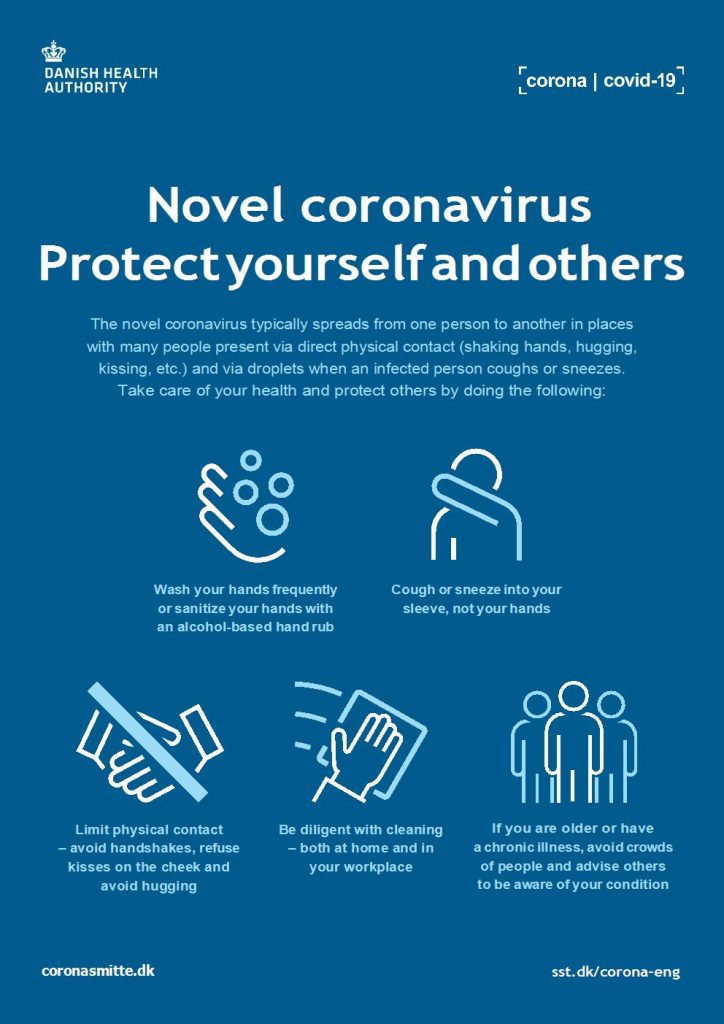 DANISH HEALTH
AUTHORITY

corona | covid-19

Novel coronavirus
Protect yourself and others

The novel coronavirus typically spreads from one person to another in places with many people present via direct physical contact (shaking hands, hugging, kissing, etc.) and via droplets when an infected person coughs or sneezes. Take care of your health and protect others by doing the following:

Wash your hands frequently or sanitize your hands with an alcohol-based hand rub

Cough or sneeze into your sleeve, not your hands

Limit physical contact – avoid handshakes, refuse kisses on the cheek and avoid hugging

Be diligent with cleaning – both at home and in your workplace

If you are older or have a chronic illness, avoid crowds of people and advise others to be aware of your condition

coronasmitte.dk

sst.dk/corona-eng